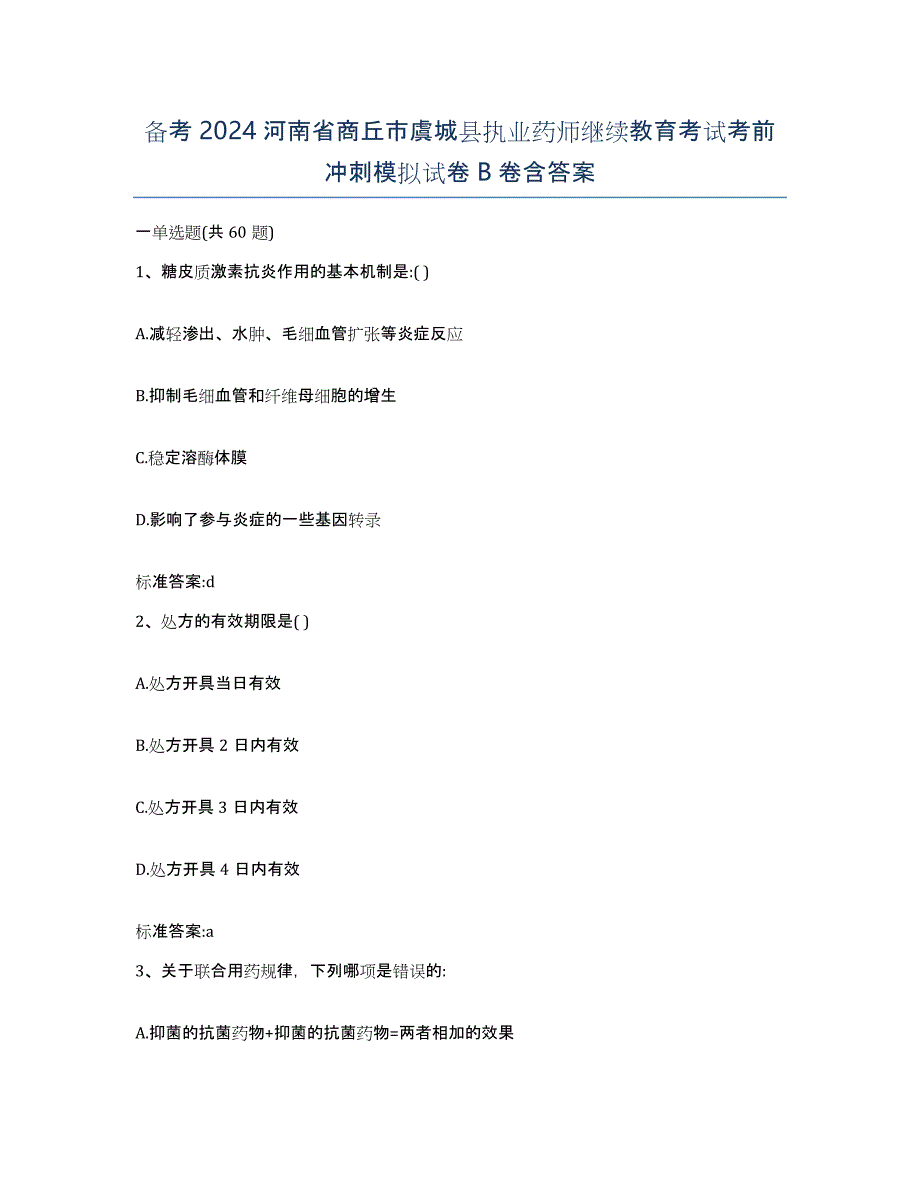 备考 2024 河南省商丘市虞城县执业药师继续教育考试考前冲刺模拟试卷 B 卷含答案

一单选题(共 60 题)

1、糖皮质激素抗炎作用的基本机制是:( )

A.减轻渗出、水肿、毛细血管扩张等炎症反应

B.抑制毛细血管和纤维母细胞的增生

C.稳定溶酶体膜

D.影响了参与炎症的一些基因转录

标准答案:d

2、处方的有效期限是( )

A.处方开具当日有效

B.处方开具 2 日内有效

C.处方开具 3 日内有效

D.处方开具 4 日内有效

标准答案:a

3、关于联合用药规律，下列哪项是错误的:

A.抑菌的抗菌药物+抑菌的抗菌药物=两者相加的效果